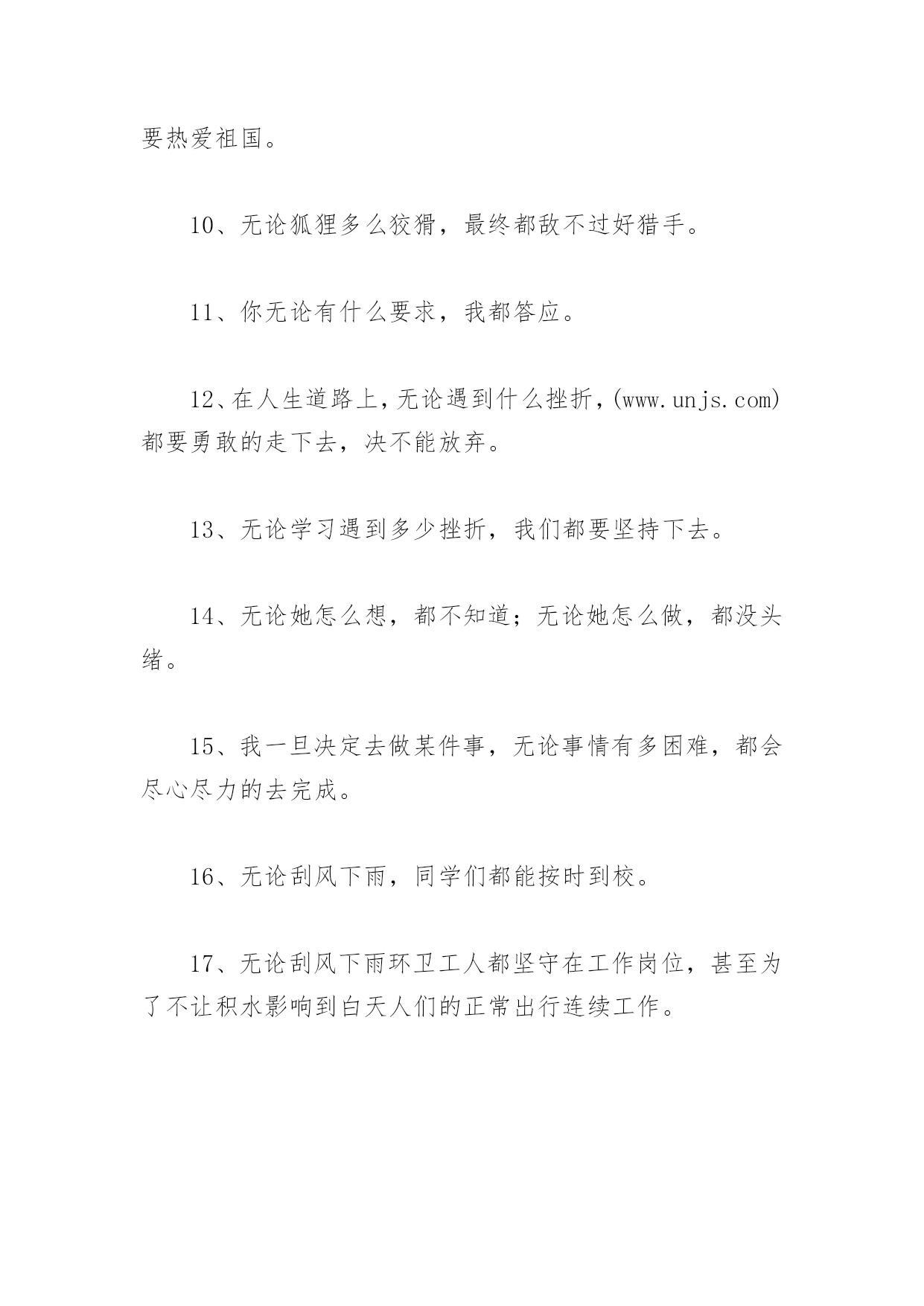 要热爱祖国。

10、无论狐狸多么狡猾，最终都敌不过好猎手。

11、你无论有什么要求，我都答应。

12、在人生道路上，无论遇到什么挫折，(www.unjs.com)都要勇敢的走下去，决不能放弃。

13、无论学习遇到多少挫折，我们都要坚持下去。

14、无论她怎么想，都不知道；无论她怎么做，都没头绪。

15、我一旦决定去做某件事，无论事情有多困难，都会尽心尽力的去完成。

16、无论刮风下雨，同学们都能按时到校。

17、无论刮风下雨环卫工人都坚守在工作岗位，甚至为了不让积水影响到白天人们的正常出行连续工作。